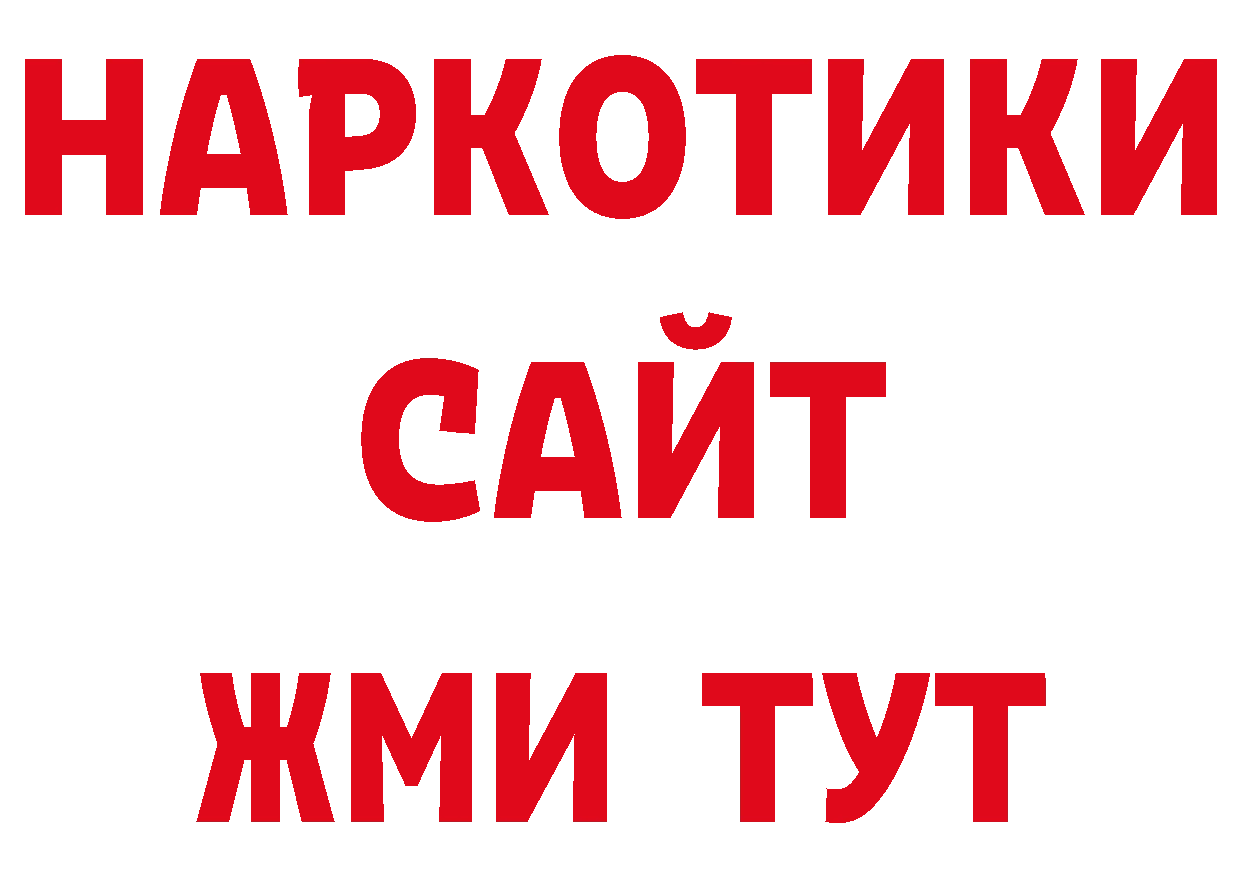 НАРКОТИКИ
САЙТ
ЖМИ ТУТ